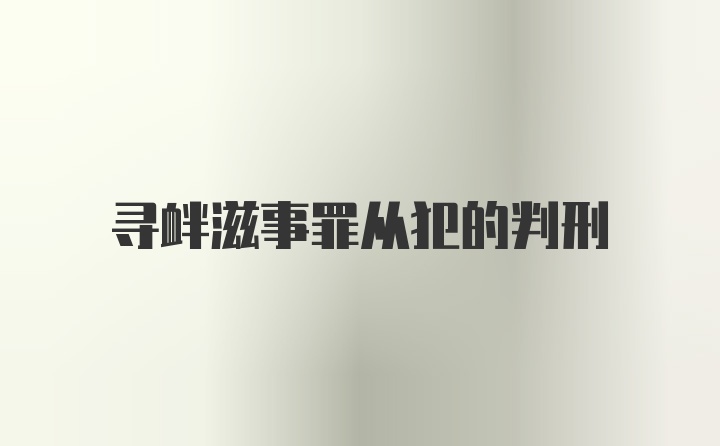 寻衅滋事罪从犯的判刑